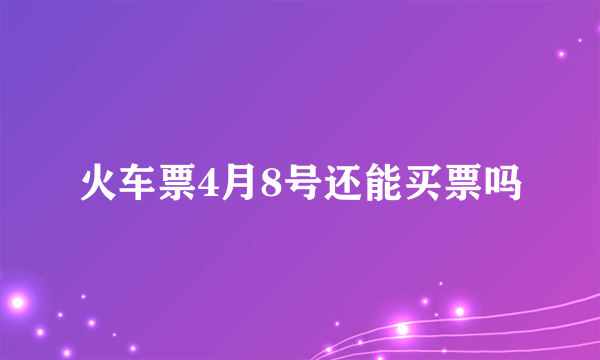 火车票4月8号还能买票吗